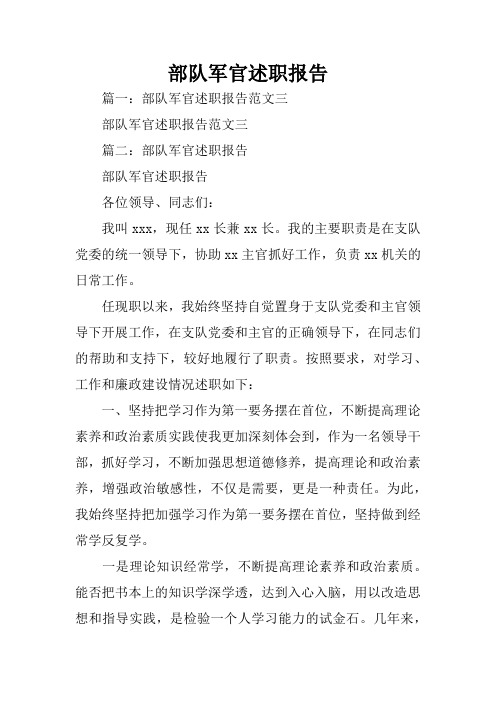 部队军官述职报告

篇一：部队军官述职报告范文三

部队军官述职报告范文三

篇二：部队军官述职报告

部队军官述职报告

各位领导、同志们：

我叫 xxx，现任 xx 长兼 xx 长。我的主要职责是在支队党委的统一领导下，协助 xx 主官抓好工作，负责 xx 机关的日常工作。

任现职以来，我始终坚持自觉置身于支队党委和主官领导下开展工作，在支队党委和主官的正确领导下，在同志们的帮助和支持下，较好地履行了职责。按照要求，对学习、工作和廉政建设情况述职如下：

一、坚持把学习作为第一要务摆在首位，不断提高理论素养和政治素质实践使我更加深刻体会到，作为一名领导干部，抓好学习，不断加强思想道德修养，提高理论和政治素养，增强政治敏感性，不仅是需要，更是一种责任。为此，我始终坚持把加强学习作为第一要务摆在首位，坚持做到经常学反复学。

一是理论知识经常学，不断提高理论素养和政治素质。能否把书本上的知识学深学透，达到入心入脑，用以改造思想和指导实践，是检验一个人学习能力的试金石。几年来，